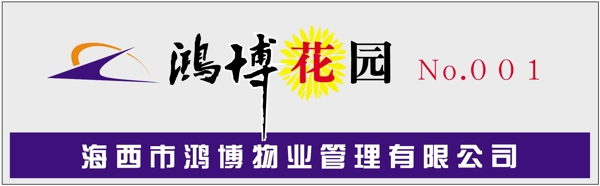 鸿博花园 No.001

海西市鸿博物业管理有限公司